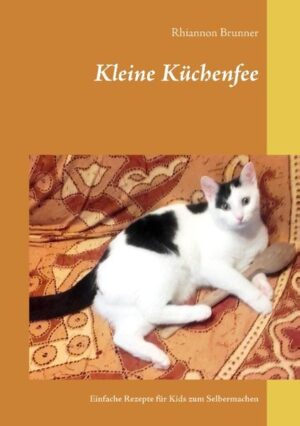 Rhiannon Brunner

Kleine Küchenfee

Einfache Rezepte für Kids zum Selbermachen